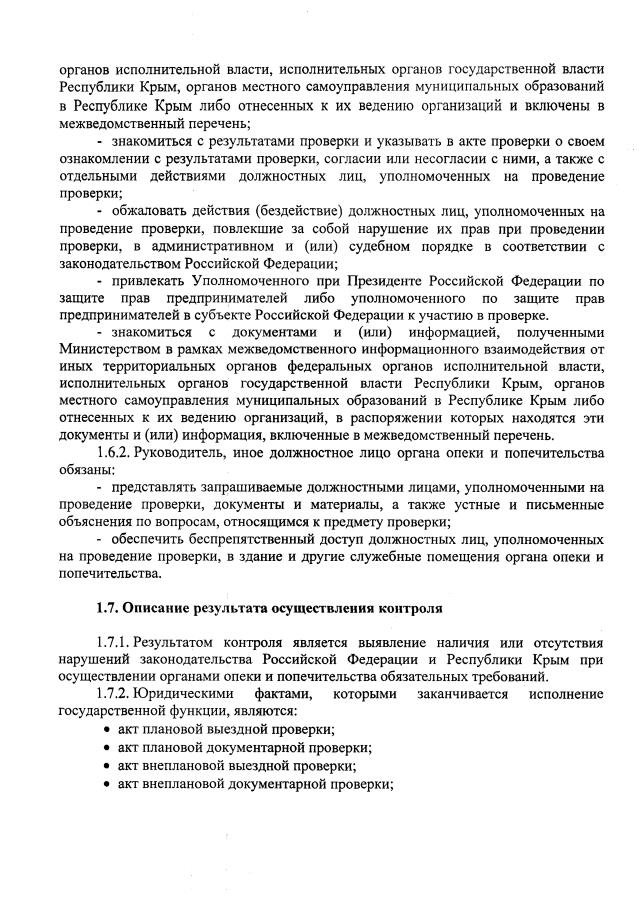 органов исполнительной власти, исполнительных органов государственной власти Республики Крым, органов местного самоуправления муниципальных образований в Республике Крым либо отнесенных к их ведению организаций и включены в межведомственный перечень;

- знакомиться с результатами проверки и указывать в акте проверки о своем ознакомлении с результатами проверки, согласии или несогласии с ними, а также с отдельными действиями должностных лиц, уполномоченных на проведение проверки;

- обжаловать действия (бездействие) должностных лиц, уполномоченных на проведение проверки, повлекшие за собой нарушение их прав при проведении проверки, в административном и (или) судебном порядке в соответствии с законодательством Российской Федерации;

- привлекать Уполномоченного при Президенте Российской Федерации по защите прав предпринимателей либо уполномоченного по защите прав предпринимателей в субъекте Российской Федерации к участию в проверке.

- знакомиться с документами и (или) информацией, полученными Министерством в рамках межведомственного информационного взаимодействия от иных территориальных органов федеральных органов исполнительной власти, исполнительных органов государственной власти Республики Крым, органов местного самоуправления муниципальных образований в Республике Крым либо отнесенных к их ведению организаций, в распоряжении которых находятся эти документы и (или) информация, включенные в межведомственный перечень.

1.6.2. Руководитель, иное должностное лицо органа опеки и попечительства обязаны:

- представлять запрашиваемые должностными лицами, уполномоченными на проведение проверки, документы и материалы, а также устные и письменные объяснения по вопросам, относящимся к предмету проверки;

- обеспечить беспрепятственный доступ должностных лиц, уполномоченных на проведение проверки, в здание и другие служебные помещения органа опеки и попечительства.

1.7. Описание результата осуществления контроля

1.7.1. Результатом контроля является выявление наличия или отсутствия нарушений законодательства Российской Федерации и Республики Крым при осуществлении органами опеки и попечительства обязательных требований.

1.7.2. Юридическими фактами, которыми заканчивается исполнение государственной функции, являются:

• акт плановой выездной проверки;
• акт плановой документарной проверки;
• акт внеплановой выездной проверки;
• акт внеплановой документарной проверки;